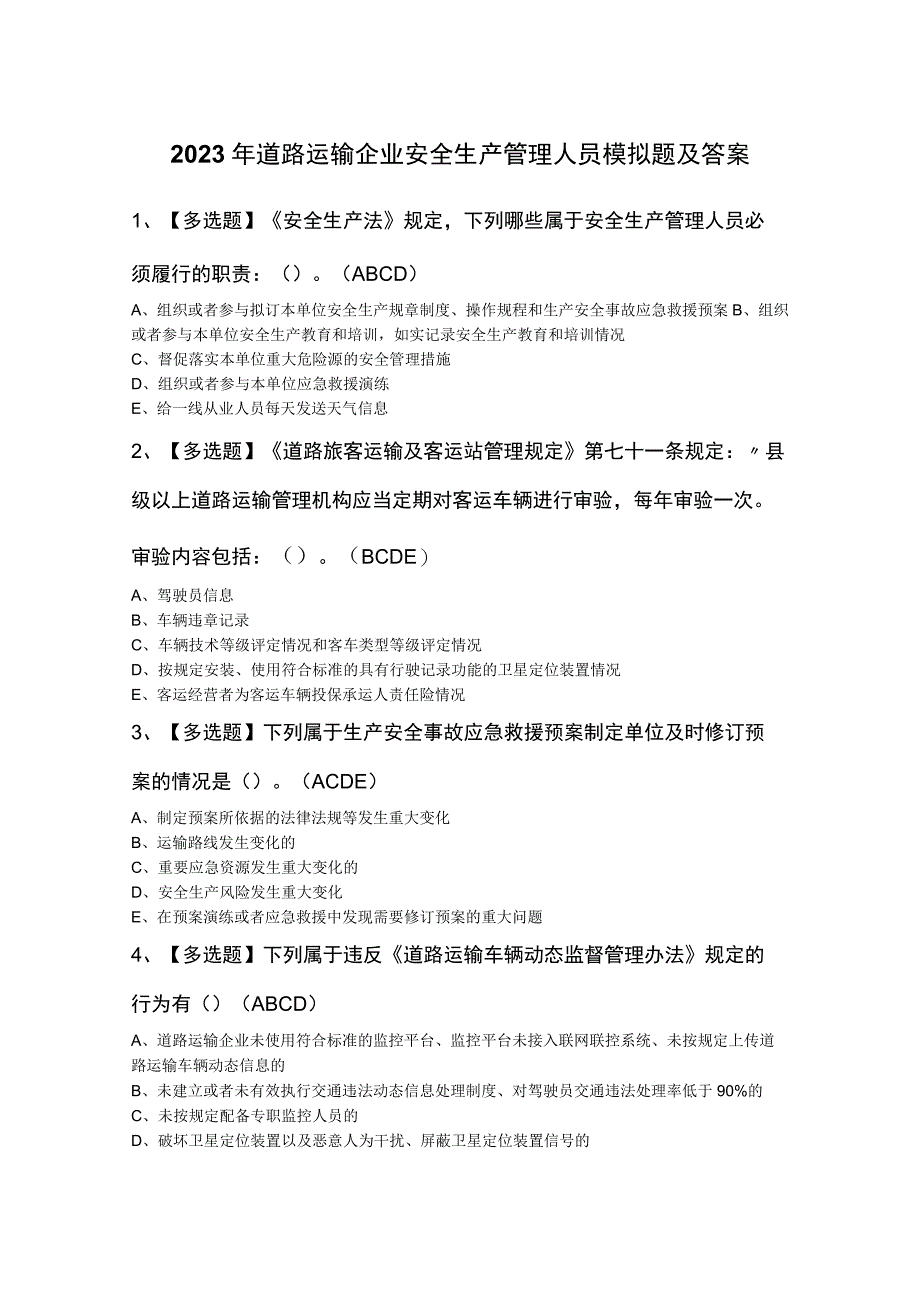 2023年道路运输企业安全生产管理人员模拟题及答案

1、【多选题】《安全生产法》规定，下列哪些属于安全生产管理人员必须履行的职责：（）。（ABCD）

A、组织或者参与拟订本单位安全生产规章制度、操作规程和生产安全事故应急救援预案 B、组织或者参与本单位安全生产教育和培训，如实记录安全生产教育和培训情况
C、督促落实本单位重大危险源的安全管理措施
D、组织或者参与本单位应急救援演练
E、给一线从业人员每天发送天气信息

2、【多选题】《道路旅客运输及客运站管理规定》第七十一条规定：〃县级以上道路运输管理机构应当定期对客运车辆进行审验，每年审验一次。审验内容包括：（）。（BCDE）

A、驾驶员信息
B、车辆违章记录
C、车辆技术等级评定情况和客车类型等级评定情况
D、按规定安装、使用符合标准的具有行驶记录功能的卫星定位装置情况
E、客运经营者为客运车辆投保承运人责任险情况

3、【多选题】下列属于生产安全事故应急救援预案制定单位及时修订预案的情况是（）。（ACDE）

A、制定预案所依据的法律法规等发生重大变化
B、运输路线发生变化的
C、重要应急资源发生重大变化的
D、安全生产风险发生重大变化
E、在预案演练或者应急救援中发现需要修订预案的重大问题

4、【多选题】下列属于违反《道路运输车辆动态监督管理办法》规定的行为有（）（ABCD）

A、道路运输企业未使用符合标准的监控平台、监控平台未接入联网联控系统、未按规定上传道路运输车辆动态信息的
B、未建立或者未有效执行交通违法动态信息处理制度、对驾驶员交通违法处理率低于90%的
C、未按规定配备专职监控人员的
D、破坏卫星定位装置以及恶意人为干扰、屏蔽卫星定位装置信号的